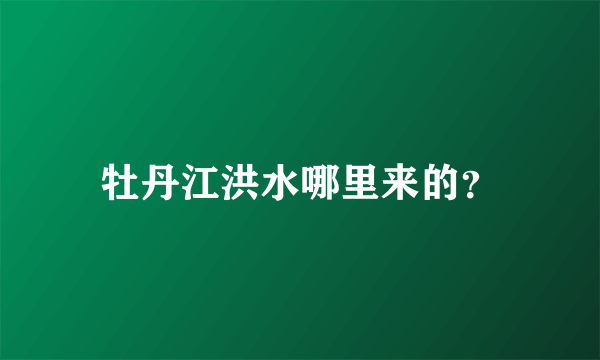 牡丹江洪水哪里来的?